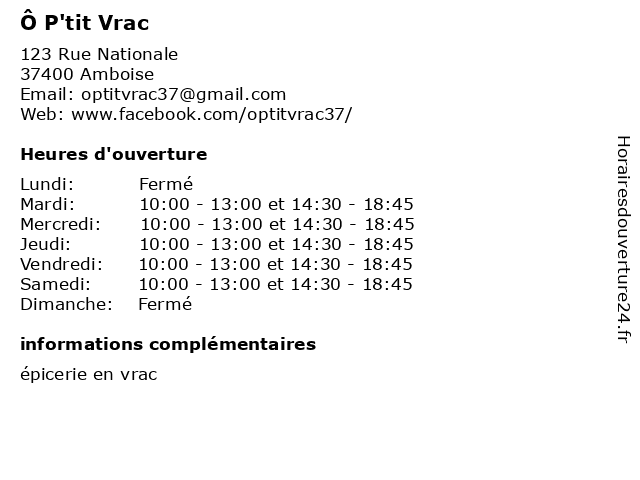 Ô P'tit Vrac

123 Rue Nationale
37400 Amboise
Email: optitvrac37@gmail.com
Web: www.facebook.com/optitvrac37/

Heures d'ouverture

| | |
|---|---|
| Lundi: | Fermé |
| Mardi: | 10:00 - 13:00 et 14:30 - 18:45 |
| Mercredi: | 10:00 - 13:00 et 14:30 - 18:45 |
| Jeudi: | 10:00 - 13:00 et 14:30 - 18:45 |
| Vendredi: | 10:00 - 13:00 et 14:30 - 18:45 |
| Samedi: | 10:00 - 13:00 et 14:30 - 18:45 |
| Dimanche: | Fermé |

informations complémentaires

épicerie en vrac

Horairesdouverture24.fr